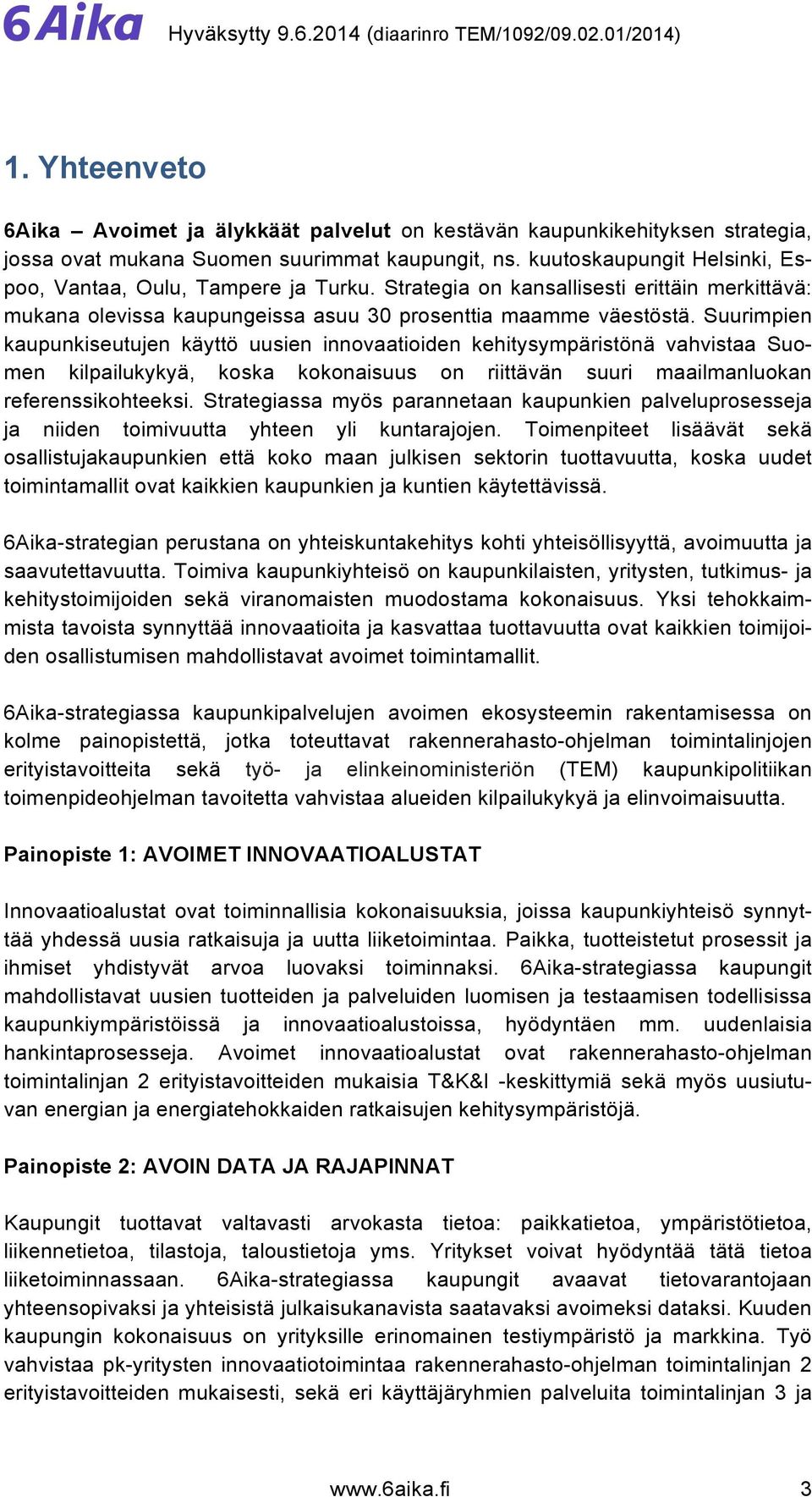 6Aika Hyväksytty 9.6.2014 (diaarinro TEM/1092/09.02.01/2014)

1. Yhteenveto

6Aika – Avoimet ja älykkäät palvelut on kestävän kaupunkikehityksen strategia, jossa ovat mukana Suomen suurimmat kaupungit, ns. kuutoskaupungit Helsinki, Espoo, Vantaa, Oulu, Tampere ja Turku. Strategia on kansallisesti erittäin merkittävä: mukana olevissa kaupungeissa asuu 30 prosenttia maamme väestöstä. Suurimpien kaupunkiseutujen käyttö uusien innovaatioiden kehitysympäristönä vahvistaa Suomen kilpailukykyä, koska kokonaisuus on riittävän suuri maailmanluokan referenssikohteeksi. Strategiassa myös parannetaan kaupunkien palveluprosesseja ja niiden toimivuutta yhteen yli kuntarajojen. Toimenpiteet lisäävät sekä osallistujakaupunkien että koko maan julkisen sektorin tuottavuutta, koska uudet toimintamallit ovat kaikkien kaupunkien ja kuntien käytettävissä.

6Aika-strategian perustana on yhteiskuntakehitys kohti yhteisöllisyyttä, avoimuutta ja saavutettavuutta. Toimiva kaupunkiyhteisö on kaupunkilaisten, yritysten, tutkimus- ja kehitystoimijoiden sekä viranomaisten muodostama kokonaisuus. Yksi tehokkaimmista tavoista synnyttää innovaatioita ja kasvattaa tuottavuutta ovat kaikkien toimijoiden osallistumisen mahdollistavat avoimet toimintamallit.

6Aika-strategiassa kaupunkipalvelujen avoimen ekosysteemin rakentamisessa on kolme painopistettä, jotka toteuttavat rakennerahasto-ohjelman toimintalinjojen erityistavoitteita sekä työ- ja elinkeinoministeriön (TEM) kaupunkipolitiikan toimenpideohjelman tavoitetta vahvistaa alueiden kilpailukykyä ja elinvoimaisuutta.

Painopiste 1: AVOIMET INNOVAATIOALUSTAT

Innovaatioalustat ovat toiminnallisia kokonaisuuksia, joissa kaupunkiyhteisö synnyttää yhdessä uusia ratkaisuja ja uutta liiketoimintaa. Paikka, tuotteistetut prosessit ja ihmiset yhdistyvät arvoa luovaksi toiminnaksi. 6Aika-strategiassa kaupungit mahdollistavat uusien tuotteiden ja palveluiden luomisen ja testaamisen todellisissa kaupunkiympäristöissä ja innovaatioalustoissa, hyödyntäen mm. uudenlaisia hankintaprosesseja. Avoimet innovaatioalustat ovat rakennerahasto-ohjelman toimintalinjan 2 erityistavoitteiden mukaisia T&K&I -keskittymiä sekä myös uusiutuvan energian ja energiatehokkaiden ratkaisujen kehitysympäristöjä.

Painopiste 2: AVOIN DATA JA RAJAPINNAT

Kaupungit tuottavat valtavasti arvokasta tietoa: paikkatietoa, ympäristötietoa, liikennetietoa, tilastoja, taloustietoja yms. Yritykset voivat hyödyntää tätä tietoa liiketoiminnassaan. 6Aika-strategiassa kaupungit avaavat tietovarantojaan yhteensopivaksi ja yhteisistä julkaisukanavista saatavaksi avoimeksi dataksi. Kuuden kaupungin kokonaisuus on yrityksille erinomainen testiympäristö ja markkina. Työ vahvistaa pk-yritysten innovaatiotoimintaa rakennerahasto-ohjelman toimintalinjan 2 erityistavoitteiden mukaisesti, sekä eri käyttäjäryhmien palveluita toimintalinjan 3 ja

www.6aika.fi 3